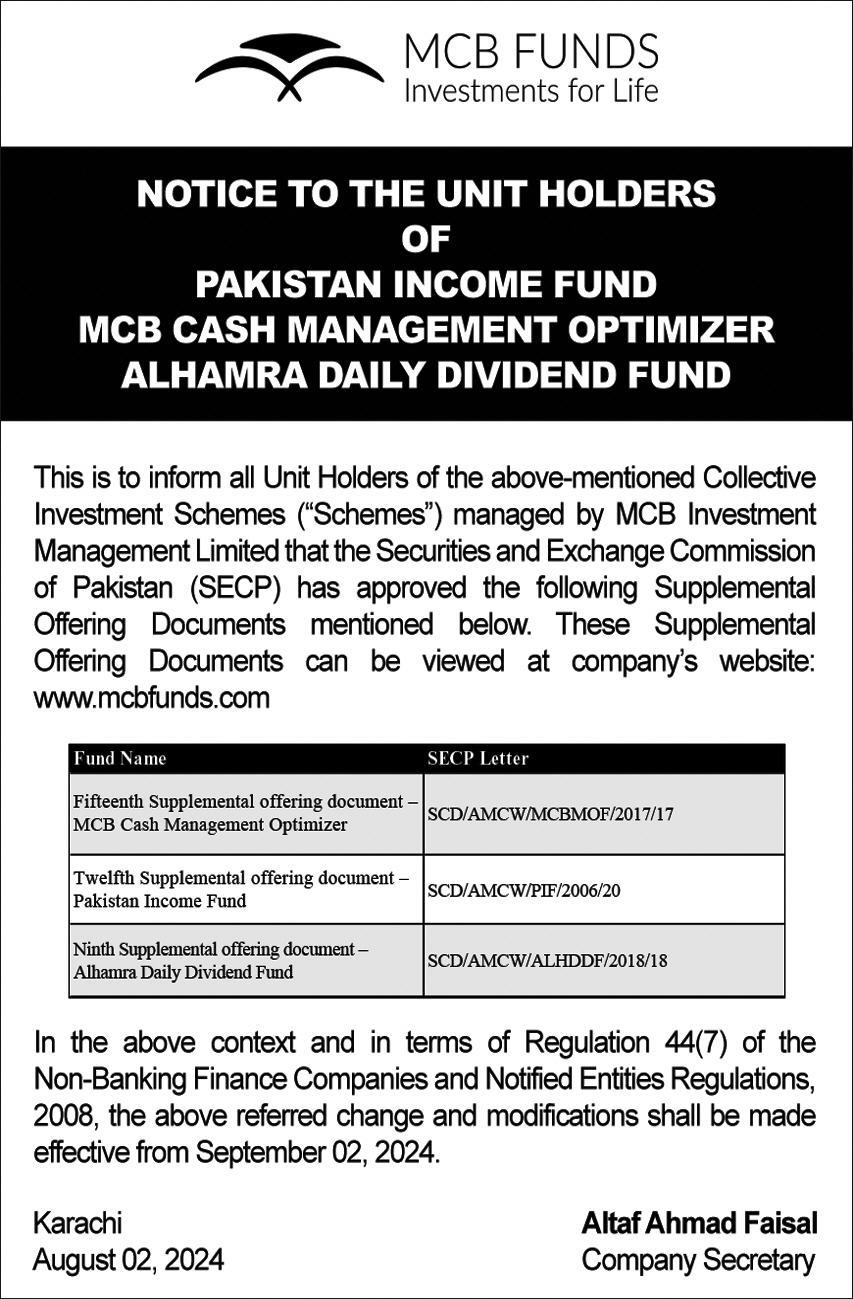 MCB FUNDS
Investments for Life

NOTICE TO THE UNIT HOLDERS
OF
PAKISTAN INCOME FUND
MCB CASH MANAGEMENT OPTIMIZER
ALHAMRA DAILY DIVIDEND FUND

This is to inform all Unit Holders of the above-mentioned Collective Investment Schemes ("Schemes") managed by MCB Investment Management Limited that the Securities and Exchange Commission of Pakistan (SECP) has approved the following Supplemental Offering Documents mentioned below. These Supplemental Offering Documents can be viewed at company's website: www.mcbfunds.com

| Fund Name | SECP Letter |
|---|---|
| Fifteenth Supplemental offering document – MCB Cash Management Optimizer | SCD/AMCW/MCBMOF/2017/17 |
| Twelfth Supplemental offering document – Pakistan Income Fund | SCD/AMCW/PIF/2006/20 |
| Ninth Supplemental offering document – Alhamra Daily Dividend Fund | SCD/AMCW/ALHDDF/2018/18 |

In the above context and in terms of Regulation 44(7) of the Non-Banking Finance Companies and Notified Entities Regulations, 2008, the above referred change and modifications shall be made effective from September 02, 2024.

Karachi
August 02, 2024

Altaf Ahmad Faisal
Company Secretary